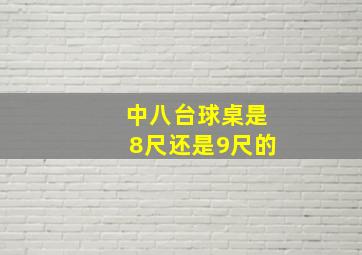 中八台球桌是
8尺还是9尺的